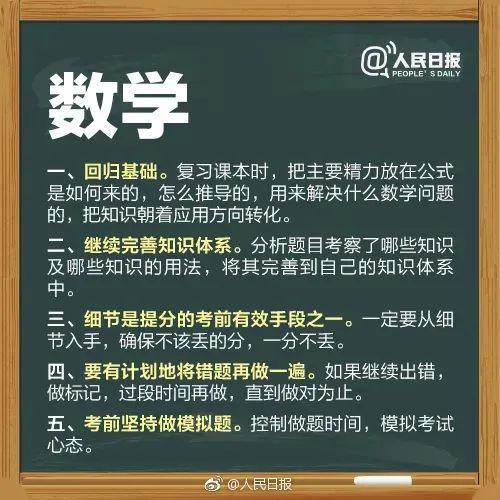 @人民日报
PEOPLE' S DAILY

数学

一、回归基础。复习课本时，把主要精力放在公式是如何来的，怎么推导的，用来解决什么数学问题的，把知识朝着应用方向转化。

二、继续完善知识体系。分析题目考察了哪些知识及哪些知识的用法，将其完善到自己的知识体系中。

三、细节是提分的考前有效手段之一。一定要从细节入手，确保不该丢的分，一分不丢。

四、要有计划地将错题再做一遍。如果继续出错，做标记，过段时间再做，直到做对为止。

五、考前坚持做模拟题。控制做题时间，模拟考试心态。

@人民日报